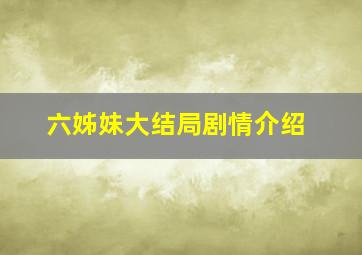 六姊妹大结局剧情介绍